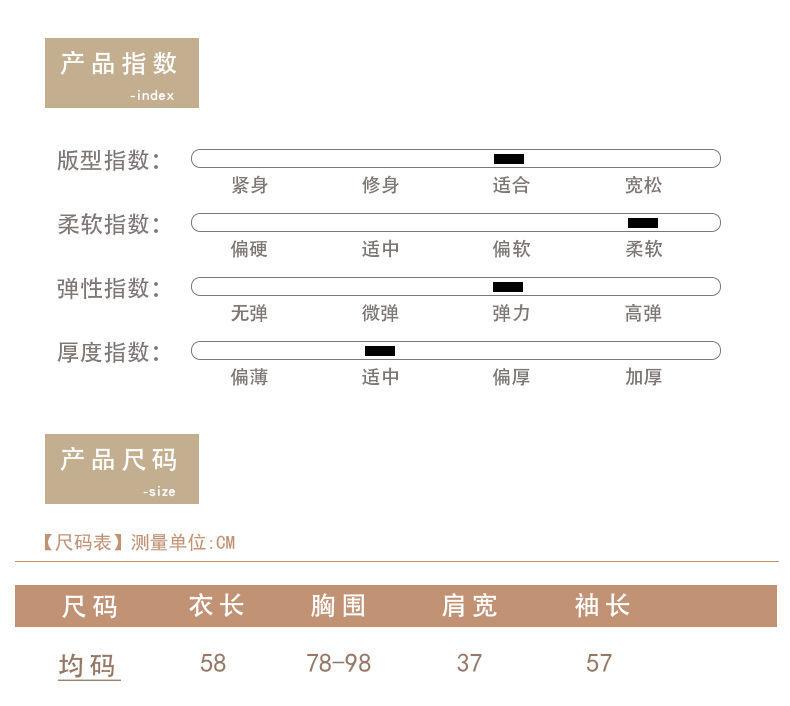 产品指数
-index

版型指数：
紧身 修身 适合 宽松

柔软指数：
偏硬 适中 偏软 柔软

弹性指数：
无弹 微弹 弹力 高弹

厚度指数：
偏薄 适中 偏厚 加厚

产品尺码
-size

【尺码表】测量单位:CM

| 尺码 | 衣长 | 胸围 | 肩宽 | 袖长 |
|---|---|---|---|---|
| 均码 | 58 | 78-98 | 37 | 57 |